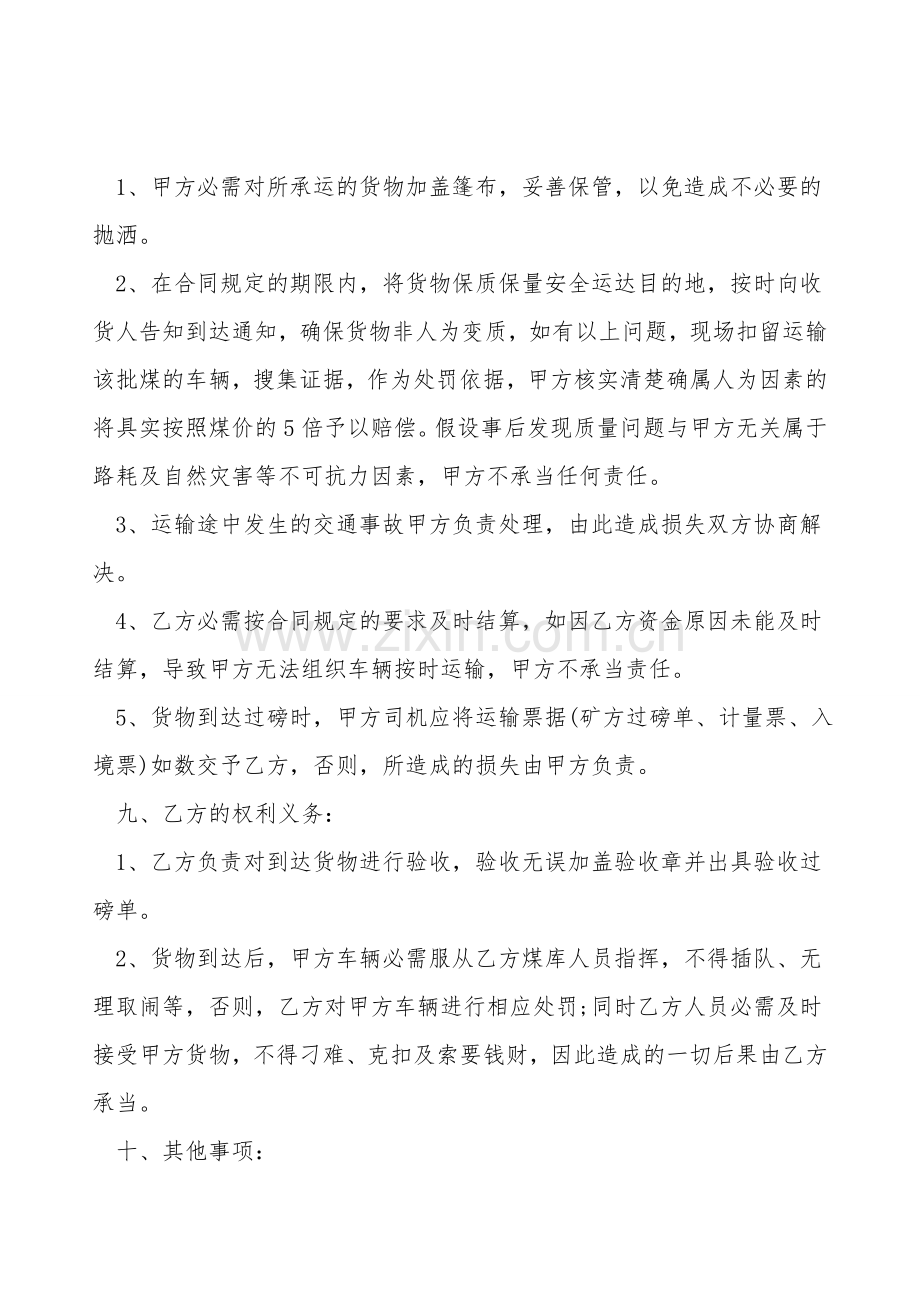 1、甲方必需对所承运的货物加盖篷布，妥善保管，以免造成不必要的抛洒。

2、在合同规定的期限内，将货物保质保量安全运达目的地，按时向收货人告知到达通知，确保货物非人为变质，如有以上问题，现场扣留运输该批煤的车辆，搜集证据，作为处罚依据，甲方核实清楚确属人为因素的将具实按照煤价的5倍予以赔偿。假设事后发现质量问题与甲方无关属于路耗及自然灾害等不可抗力因素，甲方不承当任何责任。

3、运输途中发生的交通事故甲方负责处理，由此造成损失双方协商解决。

4、乙方必需按合同规定的要求及时结算，如因乙方资金原因未能及时结算，导致甲方无法组织车辆按时运输，甲方不承当责任。

5、货物到达过磅时，甲方司机应将运输票据(矿方过磅单、计量票、入境票)如数交予乙方，否则，所造成的损失由甲方负责。

九、乙方的权利义务：

1、乙方负责对到达货物进行验收，验收无误加盖验收章并出具验收过磅单。

2、货物到达后，甲方车辆必需服从乙方煤库人员指挥，不得插队、无理取闹等，否则，乙方对甲方车辆进行相应处罚;同时乙方人员必需及时接受甲方货物，不得刁难、克扣及索要钱财，因此造成的一切后果由乙方承当。

十、其他事项：

www.zixin.com.cn